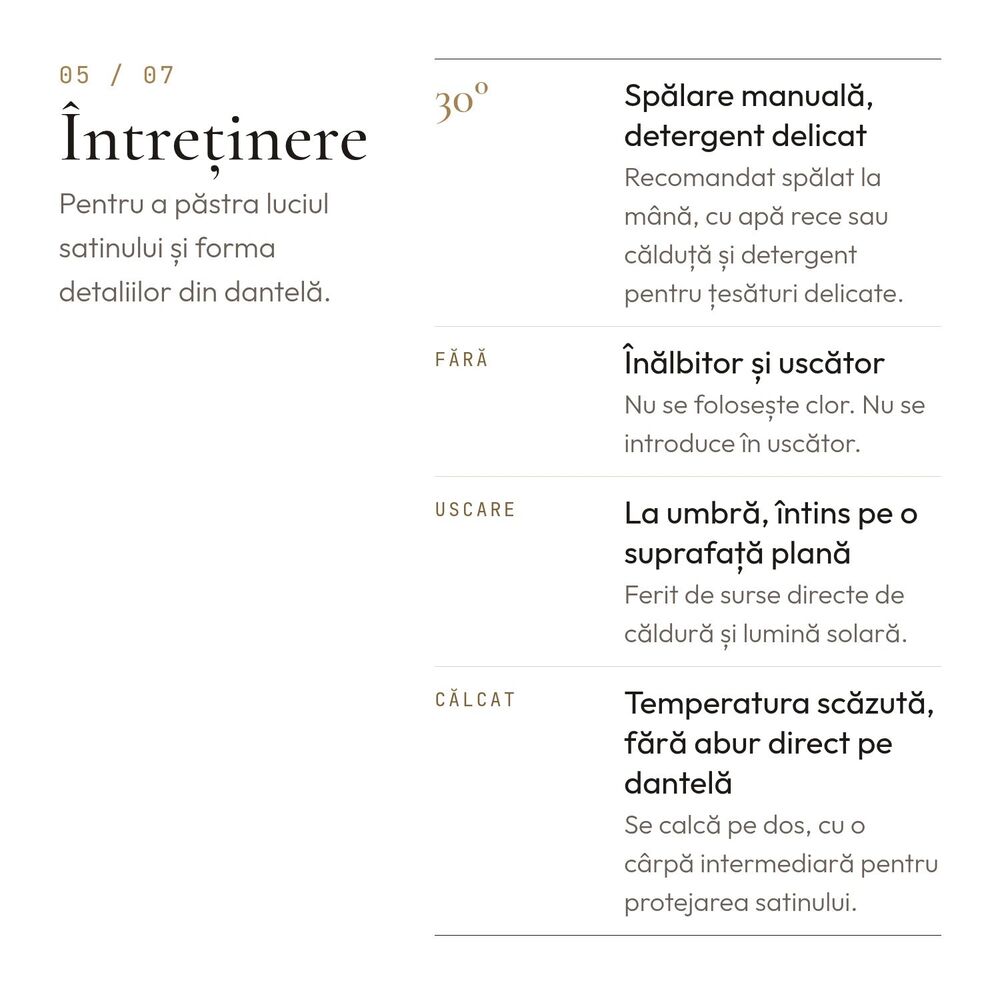 05 / 07

Întreținere

Pentru a păstra luciul satinului și forma detaliilor din dantelă.

30°

Spălare manuală, detergent delicat

Recomandat spălat la mână, cu apă rece sau călduță și detergent pentru țesături delicate.

FĂRĂ

Înălbitor și uscător

Nu se folosește clor. Nu se introduce în uscător.

USCARE

La umbră, întins pe o suprafață plană

Ferit de surse directe de căldură și lumină solară.

CĂLCAT

Temperatura scăzută, fără abur direct pe dantelă

Se calcă pe dos, cu o cârpă intermediară pentru protejarea satinului.